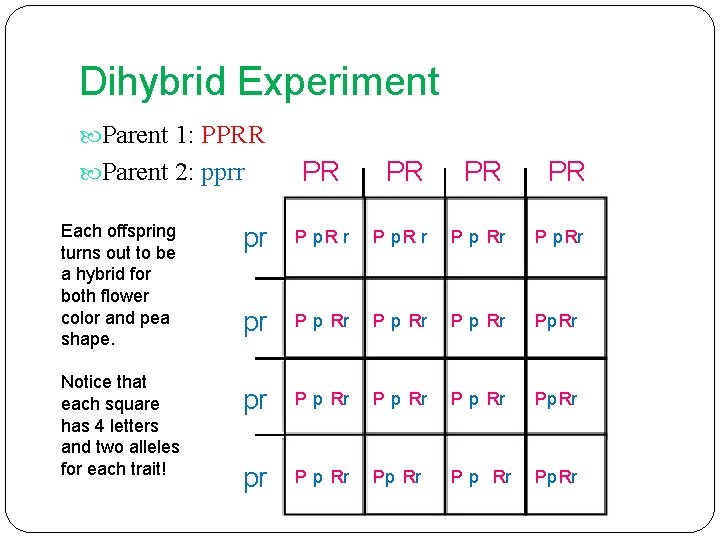 Dihybrid Experiment

Parent 1: PPRR

Parent 2: pprr

Each offspring turns out to be a hybrid for both flower color and pea shape.

Notice that each square has 4 letters and two alleles for each trait!

|  | PR | PR | PR | PR |
|---|---|---|---|---|
| pr | P pR r | P pR r | P p Rr | P pRr |
| pr | P p Rr | P p Rr | P p Rr | PpRr |
| pr | P p Rr | P p Rr | P p Rr | PpRr |
| pr | P p Rr | Pp Rr | P p Rr | PpRr |